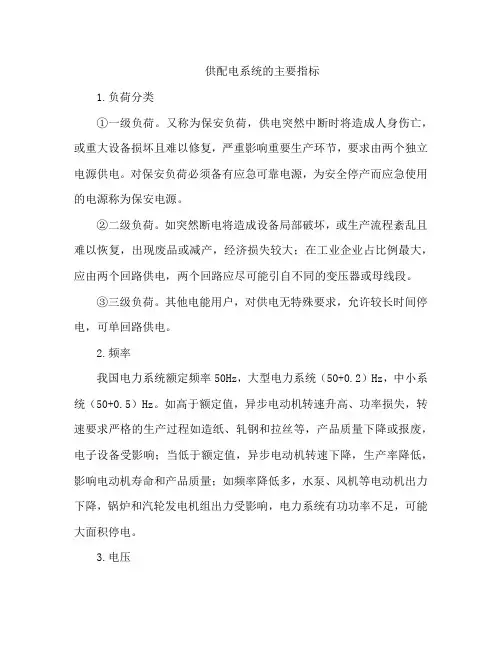 供配电系统的主要指标

1.负荷分类

①一级负荷。又称为保安负荷，供电突然中断时将造成人身伤亡，或重大设备损坏且难以修复，严重影响重要生产环节，要求由两个独立电源供电。对保安负荷必须备有应急可靠电源，为安全停产而应急使用的电源称为保安电源。

②二级负荷。如突然断电将造成设备局部破坏，或生产流程紊乱且难以恢复，出现废品或减产，经济损失较大；在工业企业占比例最大，应由两个回路供电，两个回路应尽可能引自不同的变压器或母线段。

③三级负荷。其他电能用户，对供电无特殊要求，允许较长时间停电，可单回路供电。

2.频率

我国电力系统额定频率 50Hz，大型电力系统（50+0.2）Hz，中小系统（50+0.5）Hz。如高于额定值，异步电动机转速升高、功率损失，转速要求严格的生产过程如造纸、轧钢和拉丝等，产品质量下降或报废，电子设备受影响；当低于额定值，异步电动机转速下降，生产率降低，影响电动机寿命和产品质量；如频率降低多，水泵、风机等电动机出力下降，锅炉和汽轮发电机组出力受影响，电力系统有功功率不足，可能大面积停电。

3.电压